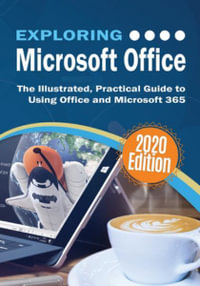 EXPLORING
Microsoft Office

The Illustrated, Practical Guide to Using Office and Microsoft 365

2020 Edition